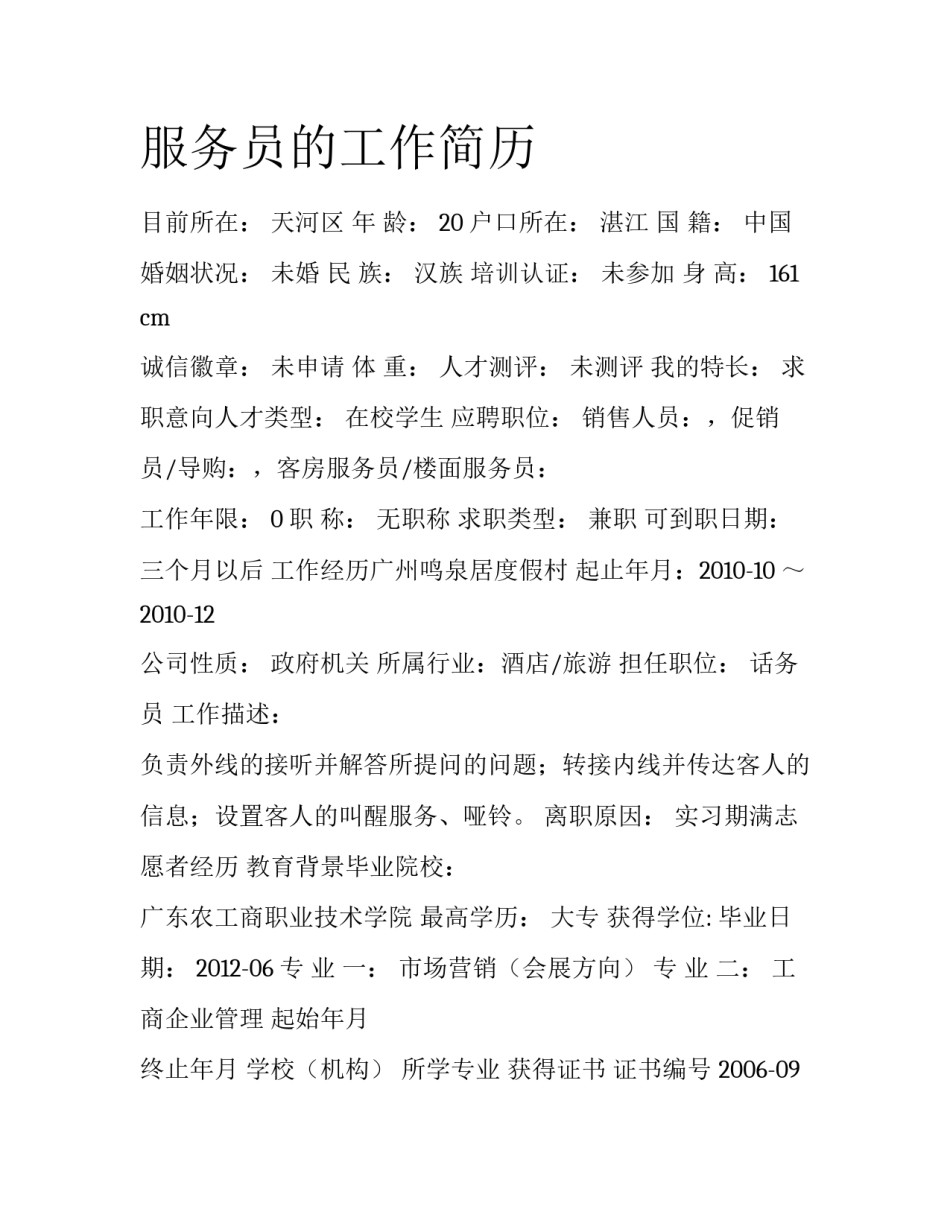 服务员的工作简历

目前所在： 天河区 年 龄： 20 户口所在： 湛江 国 籍： 中国 婚姻状况： 未婚 民 族： 汉族 培训认证： 未参加 身 高： 161 cm

诚信徽章： 未申请 体 重： 人才测评： 未测评 我的特长： 求职意向人才类型： 在校学生 应聘职位： 销售人员：，促销员/导购：，客房服务员/楼面服务员：

工作年限： 0 职 称： 无职称 求职类型： 兼职 可到职日期： 三个月以后 工作经历广州鸣泉居度假村 起止年月：2010-10 ～ 2010-12

公司性质： 政府机关 所属行业：酒店/旅游 担任职位： 话务员 工作描述：

负责外线的接听并解答所提问的问题；转接内线并传达客人的信息；设置客人的叫醒服务、哑铃。 离职原因： 实习期满志愿者经历 教育背景毕业院校：

广东农工商职业技术学院 最高学历： 大专 获得学位: 毕业日期： 2012-06 专 业 一： 市场营销（会展方向） 专 业 二： 工商企业管理 起始年月

终止年月 学校（机构） 所学专业 获得证书 证书编号 2006-09